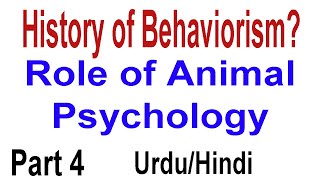 History of Behaviorism?
Role of Animal Psychology
Part 4 Urdu/Hindi